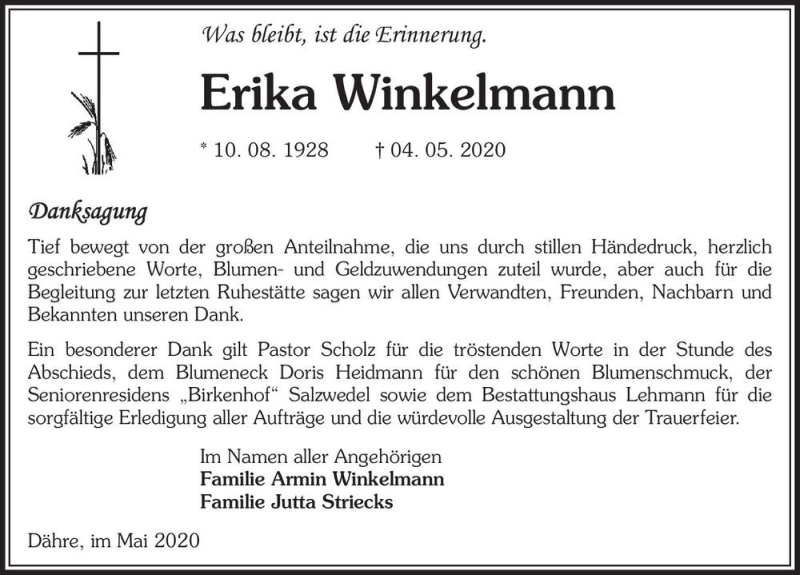 Was bleibt, ist die Erinnerung.

Erika Winkelmann

* 10. 08. 1928 † 04. 05. 2020

Danksagung

Tief bewegt von der großen Anteilnahme, die uns durch stillen Händedruck, herzlich geschriebene Worte, Blumen- und Geldzuwendungen zuteil wurde, aber auch für die Begleitung zur letzten Ruhestätte sagen wir allen Verwandten, Freunden, Nachbarn und Bekannten unseren Dank.

Ein besonderer Dank gilt Pastor Scholz für die tröstenden Worte in der Stunde des Abschieds, dem Blumeneck Doris Heidmann für den schönen Blumenschmuck, der Seniorenresidens „Birkenhof“ Salzwedel sowie dem Bestattungshaus Lehmann für die sorgfältige Erledigung aller Aufträge und die würdevolle Ausgestaltung der Trauerfeier.

Im Namen aller Angehörigen
Familie Armin Winkelmann
Familie Jutta Striecks

Dähre, im Mai 2020